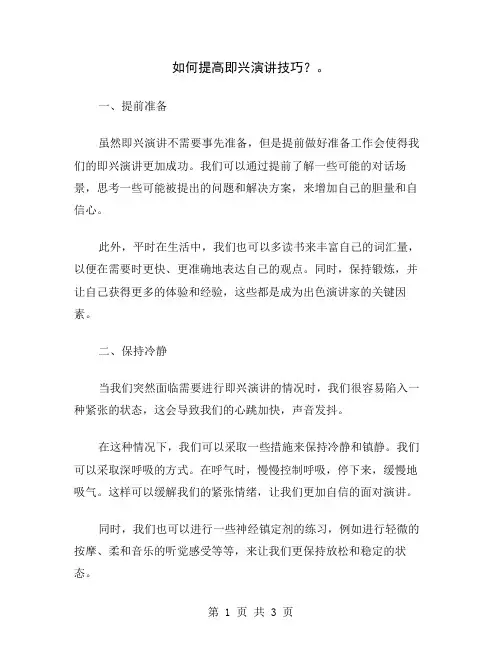 如何提高即兴演讲技巧？。

一、提前准备

虽然即兴演讲不需要事先准备，但是提前做好准备工作会使得我们的即兴演讲更加成功。我们可以通过提前了解一些可能的对话场景，思考一些可能被提出的问题和解决方案，来增加自己的胆量和自信心。

此外，平时在生活中，我们也可以多读书来丰富自己的词汇量，以便在需要时更快、更准确地表达自己的观点。同时，保持锻炼，并让自己获得更多的体验和经验，这些都是成为出色演讲家的关键因素。

二、保持冷静

当我们突然面临需要进行即兴演讲的情况时，我们很容易陷入一种紧张的状态，这会导致我们的心跳加快，声音发抖。

在这种情况下，我们可以采取一些措施来保持冷静和镇静。我们可以采取深呼吸的方式。在呼气时，慢慢控制呼吸，停下来，缓慢地吸气。这样可以缓解我们的紧张情绪，让我们更加自信的面对演讲。

同时，我们也可以进行一些神经镇定剂的练习，例如进行轻微的按摩、柔和音乐的听觉感受等等，来让我们更保持放松和稳定的状态。

第 1 页 共 3 页